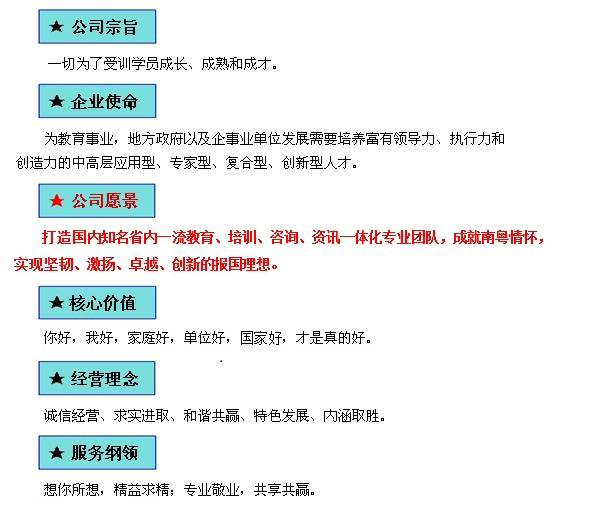 ★ 公司宗旨

一切为了受训学员成长、成熟和成才。

★ 企业使命

为教育事业，地方政府以及企事业单位发展需要培养富有领导力、执行力和创造力的中高层应用型、专家型、复合型、创新型人才。

★ 公司愿景

打造国内知名省内一流教育、培训、咨询、资讯一体化专业团队，成就南粤情怀，实现坚韧、激扬、卓越、创新的报国理想。

★ 核心价值

你好，我好，家庭好，单位好，国家好，才是真的好。

★ 经营理念

诚信经营、求实进取、和谐共赢、特色发展、内涵取胜。

★ 服务纲领

想你所想，精益求精；专业敬业，共享共赢。